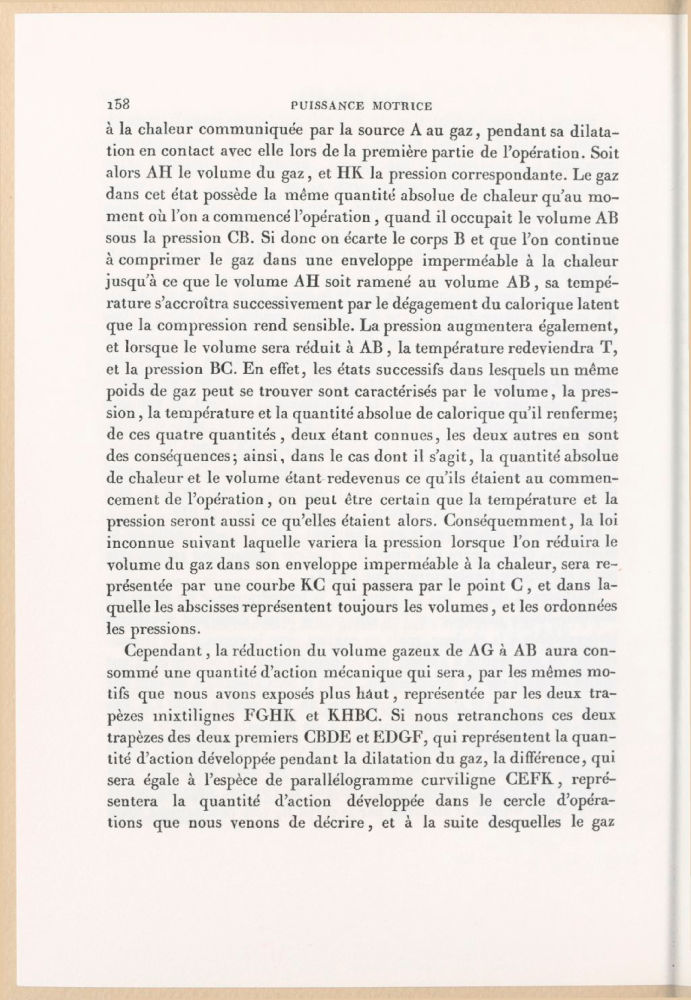 158 PUISSANCE MOTRICE

à la chaleur communiquée par la source A au gaz, pendant sa dilatation en contact avec elle lors de la première partie de l'opération. Soit alors AH le volume du gaz, et HK la pression correspondante. Le gaz dans cet état possède la même quantité absolue de chaleur qu'au moment où l'on a commencé l'opération, quand il occupait le volume AB sous la pression CB. Si donc on écarte le corps B et que l'on continue à comprimer le gaz dans une enveloppe imperméable à la chaleur jusqu'à ce que le volume AH soit ramené au volume AB, sa température s'accroîtra successivement par le dégagement du calorique latent que la compression rend sensible. La pression augmentera également, et lorsque le volume sera réduit à AB, la température redeviendra T, et la pression BC. En effet, les états successifs dans lesquels un même poids de gaz peut se trouver sont caractérisés par le volume, la pression, la température et la quantité absolue de calorique qu'il renferme; de ces quatre quantités, deux étant connues, les deux autres en sont des conséquences; ainsi, dans le cas dont il s'agit, la quantité absolue de chaleur et le volume étant redevenus ce qu'ils étaient au commencement de l'opération, on peut être certain que la température et la pression seront aussi ce qu'elles étaient alors. Conséquemment, la loi inconnue suivant laquelle variera la pression lorsque l'on réduira le volume du gaz dans son enveloppe imperméable à la chaleur, sera représentée par une courbe KC qui passera par le point C, et dans laquelle les abscisses représentent toujours les volumes, et les ordonnées les pressions.

Cependant, la réduction du volume gazeux de AG à AB aura consommé une quantité d'action mécanique qui sera, par les mêmes motifs que nous avons exposés plus haut, représentée par les deux trapèzes mixtilignes FGHK et KHBC. Si nous retranchons ces deux trapèzes des deux premiers CBDE et EDGF, qui représentent la quantité d'action développée pendant la dilatation du gaz, la différence, qui sera égale à l'espèce de parallélogramme curviligne CEFK, représentera la quantité d'action développée dans le cercle d'opérations que nous venons de décrire, et à la suite desquelles le gaz